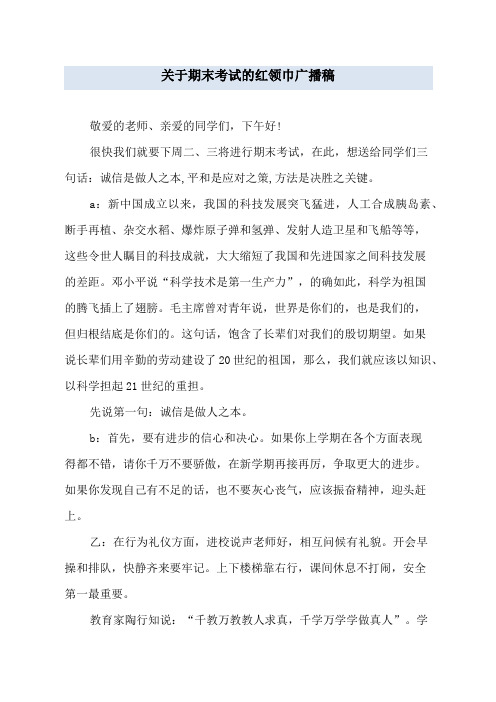 关于期末考试的红领巾广播稿

敬爱的老师、亲爱的同学们，下午好！

很快我们就要下周二、三将进行期末考试，在此，想送给同学们三句话：诚信是做人之本,平和是应对之策,方法是决胜之关键。

a：新中国成立以来，我国的科技发展突飞猛进，人工合成胰岛素、断手再植、杂交水稻、爆炸原子弹和氢弹、发射人造卫星和飞船等等，这些令世人瞩目的科技成就，大大缩短了我国和先进国家之间科技发展的差距。邓小平说“科学技术是第一生产力”，的确如此，科学为祖国的腾飞插上了翅膀。毛主席曾对青年说，世界是你们的，也是我们的，但归根结底是你们的。这句话，饱含了长辈们对我们的殷切期望。如果说长辈们用辛勤的劳动建设了20世纪的祖国，那么，我们就应该以知识、以科学担起21世纪的重担。

先说第一句：诚信是做人之本。

b：首先，要有进步的信心和决心。如果你上学期在各个方面表现得都不错，请你千万不要骄傲，在新学期再接再厉，争取更大的进步。如果你发现自己有不足的话，也不要灰心丧气，应该振奋精神，迎头赶上。

乙：在行为礼仪方面，进校说声老师好，相互问候有礼貌。开会早操和排队，快静齐来要牢记。上下楼梯靠右行，课间休息不打闹，安全第一最重要。

教育家陶行知说：“千教万教教人求真，千学万学学做真人”。学